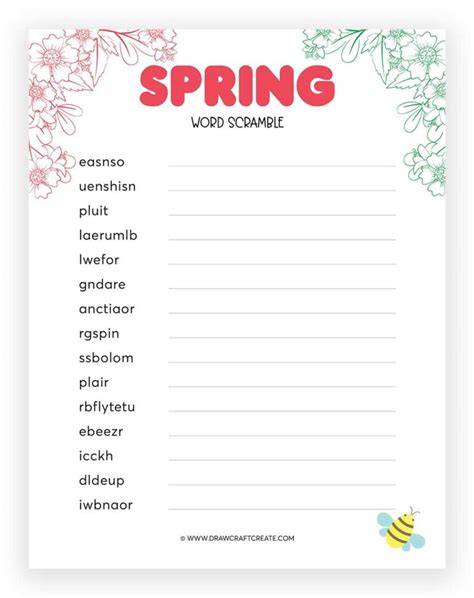 SPRING

WORD SCRAMBLE

easnso ____
uenshisn ____
pluit ____
laerumlb ____
lwefor ____
gndare ____
anctiaor ____
rgspin ____
ssbolom ____
plair ____
rbflytetu ____
ebeezr ____
icckh ____
dldeup ____
iwbnaor ____

© WWW.DRAWCRAFTCREATE.COM